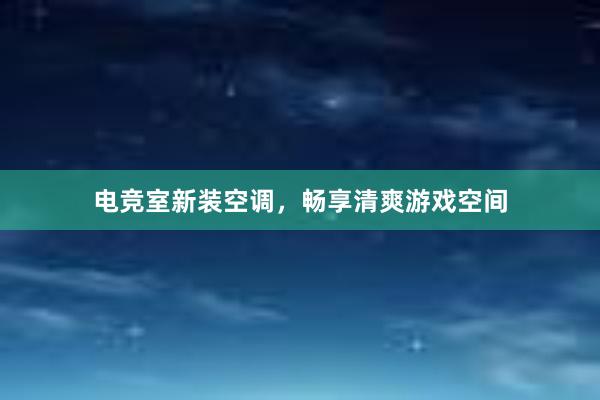 电竞室新装空调，畅享清爽游戏空间